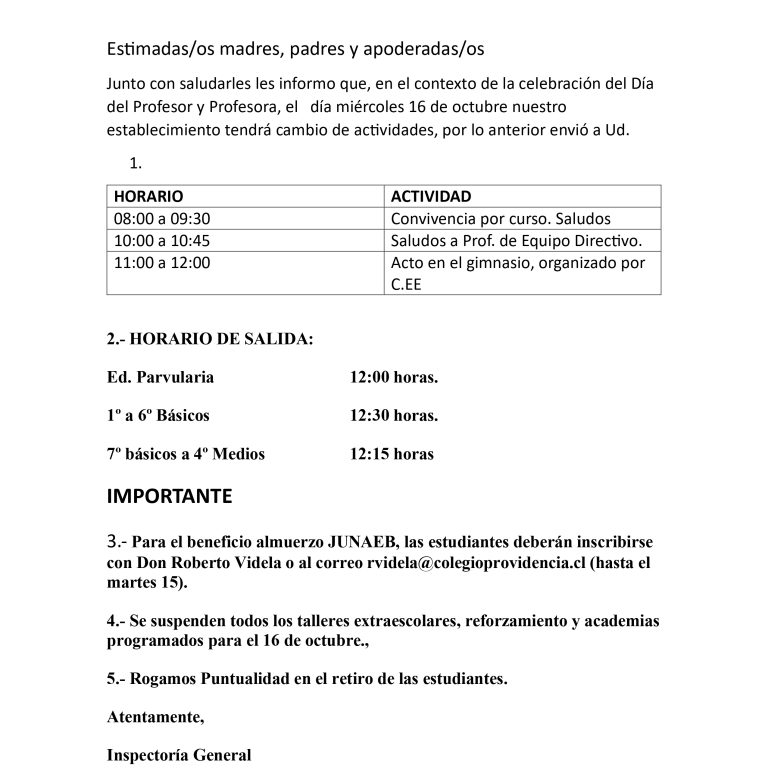 Estimadas/os madres, padres y apoderadas/os

Junto con saludarles les informo que, en el contexto de la celebración del Día del Profesor y Profesora, el día miércoles 16 de octubre nuestro establecimiento tendrá cambio de actividades, por lo anterior envió a Ud.

1.

| HORARIO | ACTIVIDAD |
|---|---|
| 08:00 a 09:30 | Convivencia por curso. Saludos |
| 10:00 a 10:45 | Saludos a Prof. de Equipo Directivo. |
| 11:00 a 12:00 | Acto en el gimnasio, organizado por C.EE |

2.- HORARIO DE SALIDA:

Ed. Parvularia 12:00 horas.

1º a 6º Básicos 12:30 horas.

7º básicos a 4º Medios 12:15 horas

IMPORTANTE

3.- Para el beneficio almuerzo JUNAEB, las estudiantes deberán inscribirse con Don Roberto Videla o al correo rvidela@colegioprovidencia.cl (hasta el martes 15).

4.- Se suspenden todos los talleres extraescolares, reforzamiento y academias programados para el 16 de octubre.,

5.- Rogamos Puntualidad en el retiro de las estudiantes.

Atentamente,

Inspectoría General